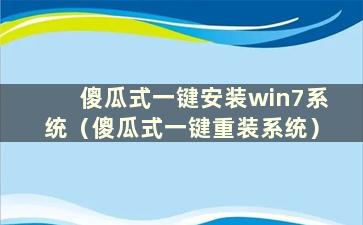 傻瓜式一键安装win7系统（傻瓜式一键重装系统）